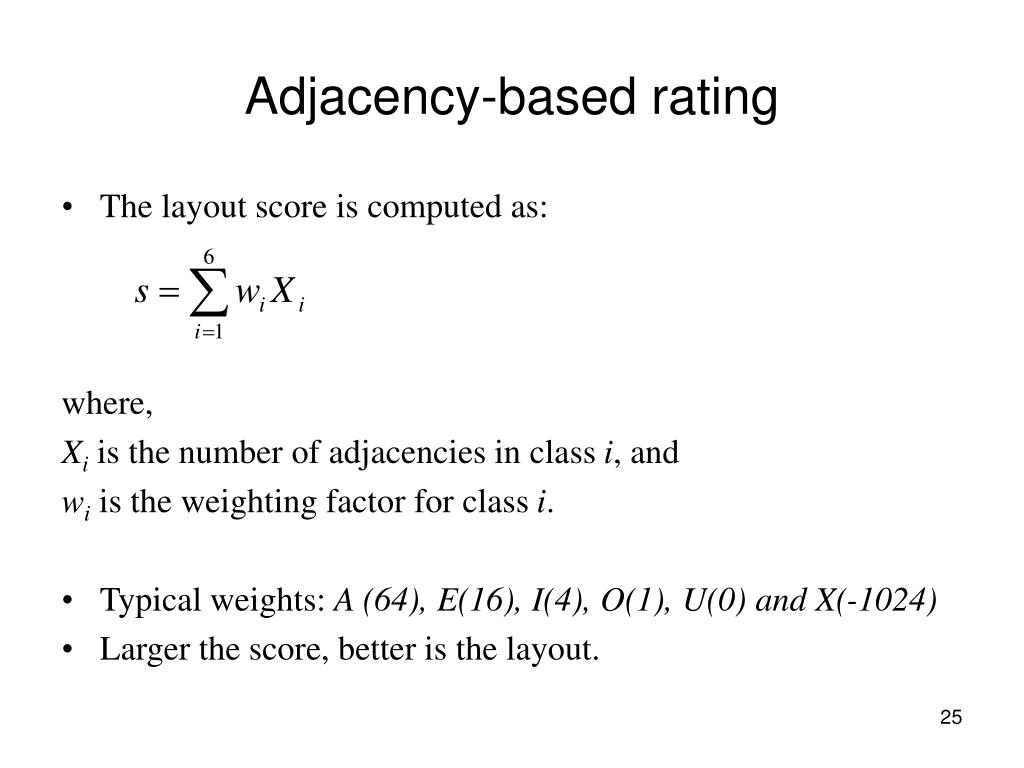 Adjacency-based rating

• The layout score is computed as:

$s = \sum_{i=1}^{6} w_i X_i$

where,

$X_i$ is the number of adjacencies in class $i$, and

$w_i$ is the weighting factor for class $i$.

• Typical weights: A (64), E(16), I(4), O(1), U(0) and X(-1024)
• Larger the score, better is the layout.

25